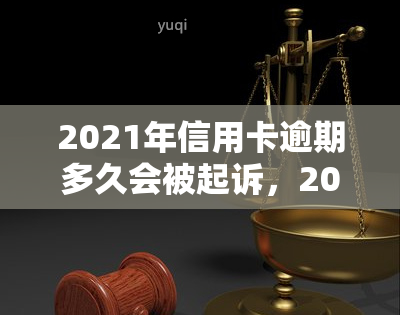 yuqi

2021年信用卡逾期多久会被起诉，20